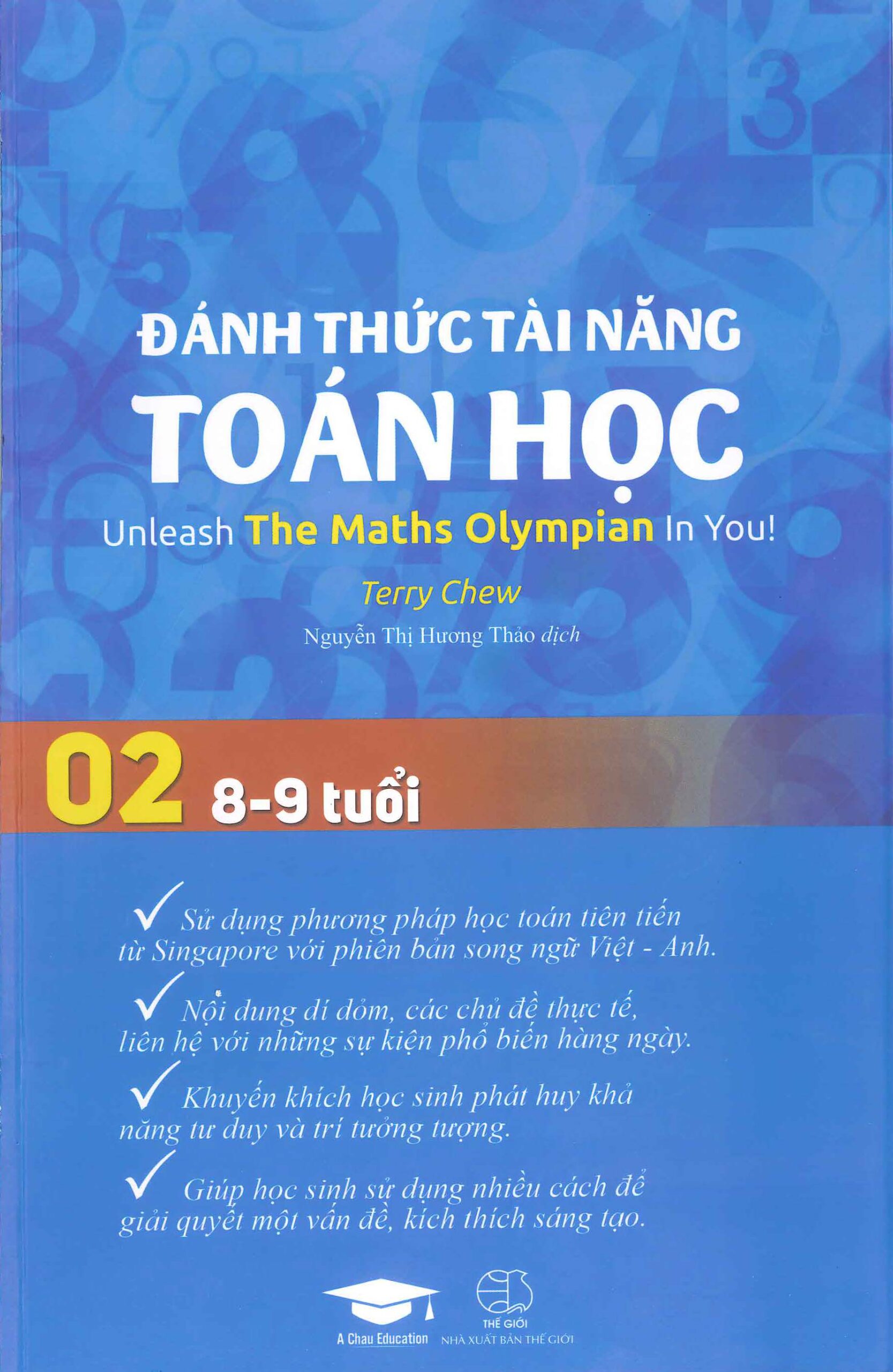 ĐÁNH THỨC TÀI NĂNG
TOÁN HỌC

Unleash The Maths Olympian In You!

Terry Chew

Nguyễn Thị Hương Thảo dịch

02 8-9 tuổi

✓ Sử dụng phương pháp học toán tiên tiến từ Singapore với phiên bản song ngữ Việt - Anh.

✓ Nội dung dí dỏm, các chủ đề thực tế, liên hệ với những sự kiện phổ biến hàng ngày.

✓ Khuyến khích học sinh phát huy khả năng tư duy và trí tưởng tượng.

✓ Giúp học sinh sử dụng nhiều cách để giải quyết một vấn đề, kích thích sáng tạo.

A Chau Education

THẾ GIỚI
NHÀ XUẤT BẢN THẾ GIỚI